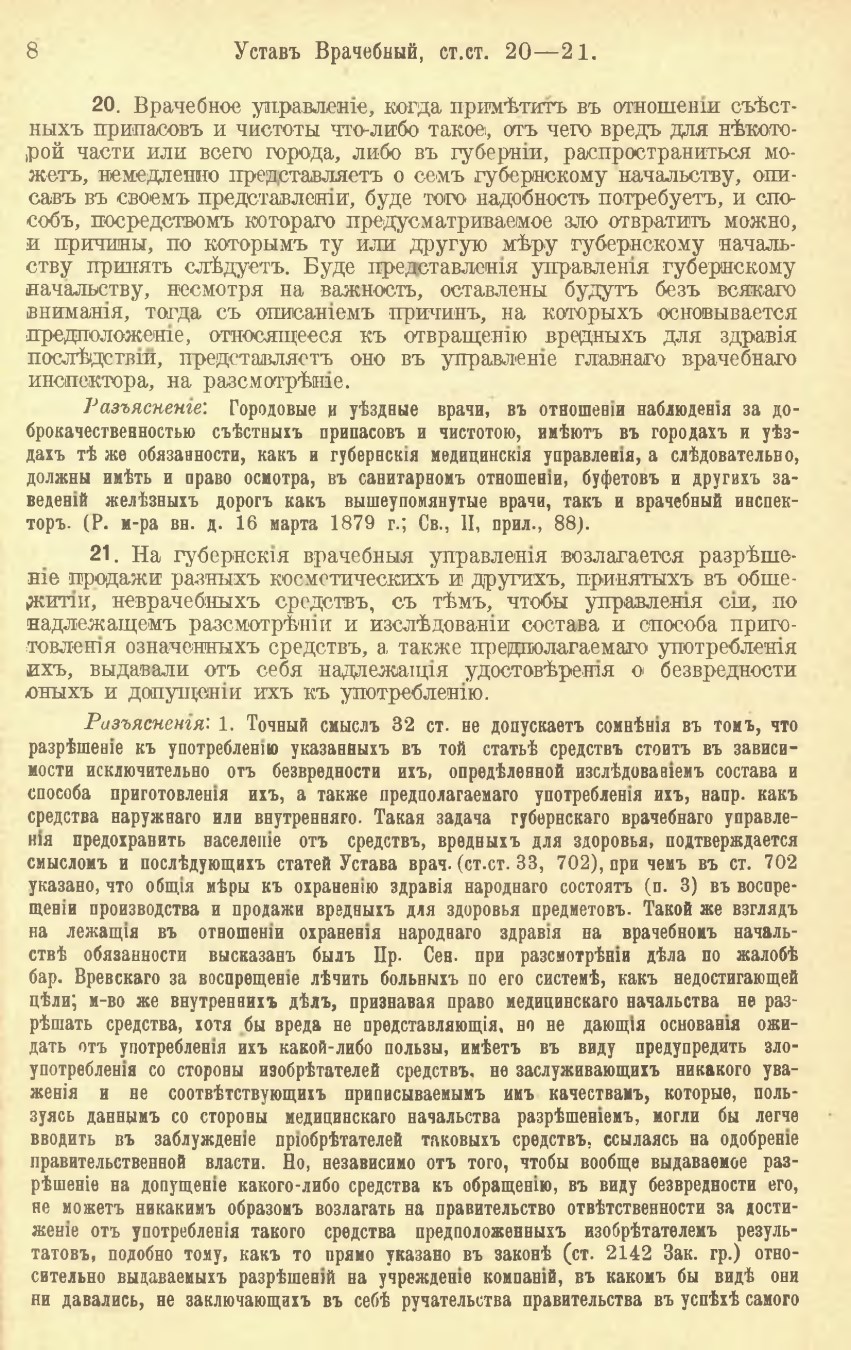 8 Уставъ Врачебный, ст.ст. 20—21.

20. Врачебное управленіе, когда примѣтитъ въ отношеніи съѣстныхъ припасовъ и чистоты что-либо такое, отъ чего вредъ для нѣкоторой части или всего города, либо въ губерніи, распространиться можетъ, немедленно представляетъ о семъ губернскому начальству, описавъ въ своемъ представленіи, буде того надобность потребуетъ, и способъ, посредствомъ котораго предусматриваемое зло отвратить можно, и причины, по которымъ ту или другую мѣру губернскому начальству принять слѣдуетъ. Буде представленія управленія губернскому начальству, несмотря на важность, оставлены будутъ безъ всякаго вниманія, тогда съ описаніемъ причинъ, на которыхъ основывается предположеніе, относящееся къ отвращенію вредныхъ для здравія послѣдствій, представляетъ оно въ управленіе главнаго врачебнаго инспектора, на разсмотрѣніе.

Разъясненіе: Городовые и уѣздные врачи, въ отношеніи наблюденія за доброкачественностью съѣстныхъ припасовъ и чистотою, имѣютъ въ городахъ и уѣздахъ тѣ же обязанности, какъ и губернскія медицинскія управленія, а слѣдовательно, должны имѣть и право осмотра, въ санитарномъ отношеніи, буфетовъ и другихъ заведеній желѣзныхъ дорогъ какъ вышеупомянутые врачи, такъ и врачебный инспекторъ. (Р. м-ра вн. д. 16 марта 1879 г.; Св., II, прил., 88).

21. На губернскія врачебныя управленія возлагается разрѣшеніе продажи разныхъ косметическихъ и другихъ, принятыхъ въ общежитіи, неврачебныхъ средствъ, съ тѣмъ, чтобы управленія сіи, по надлежащемъ разсмотрѣніи и изслѣдованіи состава и способа приготовленія означенныхъ средствъ, а также предполагаемаго употребленія ихъ, выдавали отъ себя надлежащія удостовѣренія о безвредности оныхъ и допущеніи ихъ къ употребленію.

Разъясненія: 1. Точный смыслъ 32 ст. не допускаетъ сомнѣнія въ томъ, что разрѣшеніе къ употребленію указанныхъ въ той статьѣ средствъ стоитъ въ зависимости исключительно отъ безвредности ихъ, опредѣленной изслѣдованіемъ состава и способа приготовленія ихъ, а также предполагаемаго употребленія ихъ, напр. какъ средства наружнаго или внутренняго. Такая задача губернскаго врачебнаго управленія предохранить населеніе отъ средствъ, вредныхъ для здоровья, подтверждается смысломъ и послѣдующихъ статей Устава врач. (ст.ст. 33, 702), при чемъ въ ст. 702 указано, что общія мѣры къ охраненію здравія народнаго состоятъ (п. 3) въ воспрещеніи производства и продажи вредныхъ для здоровья предметовъ. Такой же взглядъ на лежащія въ отношеніи охраненія народнаго здравія на врачебномъ начальствѣ обязанности высказанъ былъ Пр. Сен. при разсмотрѣніи дѣла по жалобѣ бар. Вревскаго за воспрещеніе лѣчить больныхъ по его системѣ, какъ недостигающей цѣли; м-во же внутреннихъ дѣлъ, признавая право медицинскаго начальства не разрѣшать средства, хотя бы вреда не представляющія, но не дающія основанія ожидать отъ употребленія ихъ какой-либо пользы, имѣетъ въ виду предупредить злоупотребленія со стороны изобрѣтателей средствъ, не заслуживающихъ никакого уваженія и не соотвѣтствующихъ приписываемымъ имъ качествамъ, которые, пользуясь даннымъ со стороны медицинскаго начальства разрѣшеніемъ, могли бы легче вводить въ заблужденіе пріобрѣтателей таковыхъ средствъ, ссылаясь на одобреніе правительственной власти. Но, независимо отъ того, чтобы вообще выдаваемое разрѣшеніе на допущеніе какого-либо средства къ обращенію, въ виду безвредности его, не можетъ никакимъ образомъ возлагать на правительство отвѣтственности за достиженіе отъ употребленія такого средства предположенныхъ изобрѣтателемъ результатовъ, подобно тому, какъ то прямо указано въ законѣ (ст. 2142 Зак. гр.) относительно выдаваемыхъ разрѣшеній на учрежденіе компаній, въ какомъ бы видѣ они ни давались, не заключающихъ въ себѣ ручательства правительства въ успѣхѣ самого